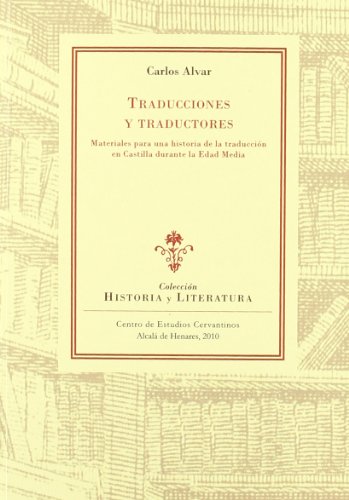 Carlos Alvar

TRADUCCIONES Y TRADUCTORES

Materiales para una historia de la traducción en Castilla durante la Edad Media

Colección
HISTORIA y LITERATURA

Centro de Estudios Cervantinos
Alcalá de Henares, 2010